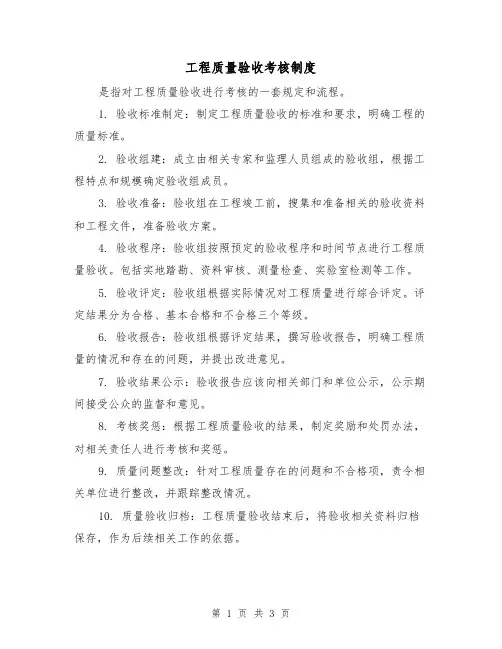 工程质量验收考核制度

是指对工程质量验收进行考核的一套规定和流程。

1. 验收标准制定：制定工程质量验收的标准和要求，明确工程的质量标准。

2. 验收组建：成立由相关专家和监理人员组成的验收组，根据工程特点和规模确定验收组成员。

3. 验收准备：验收组在工程竣工前，搜集和准备相关的验收资料和工程文件，准备验收方案。

4. 验收程序：验收组按照预定的验收程序和时间节点进行工程质量验收。包括实地踏勘、资料审核、测量检查、实验室检测等工作。

5. 验收评定：验收组根据实际情况对工程质量进行综合评定。评定结果分为合格、基本合格和不合格三个等级。

6. 验收报告：验收组根据评定结果，撰写验收报告，明确工程质量的情况和存在的问题，并提出改进意见。

7. 验收结果公示：验收报告应该向相关部门和单位公示，公示期间接受公众的监督和意见。

8. 考核奖惩：根据工程质量验收的结果，制定奖励和处罚办法，对相关责任人进行考核和奖惩。

9. 质量问题整改：针对工程质量存在的问题和不合格项，责令相关单位进行整改，并跟踪整改情况。

10. 质量验收归档：工程质量验收结束后，将验收相关资料归档保存，作为后续相关工作的依据。

第 1 页 共 3 页